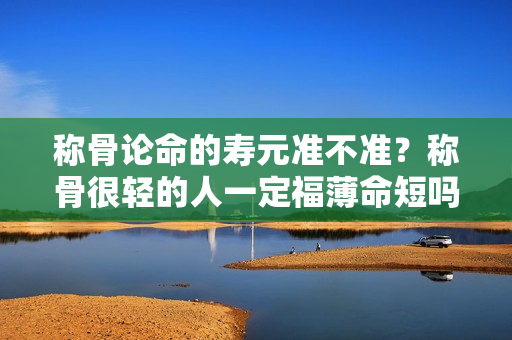 称骨论命的寿元准不准？称骨很轻的人一定福薄命短吗